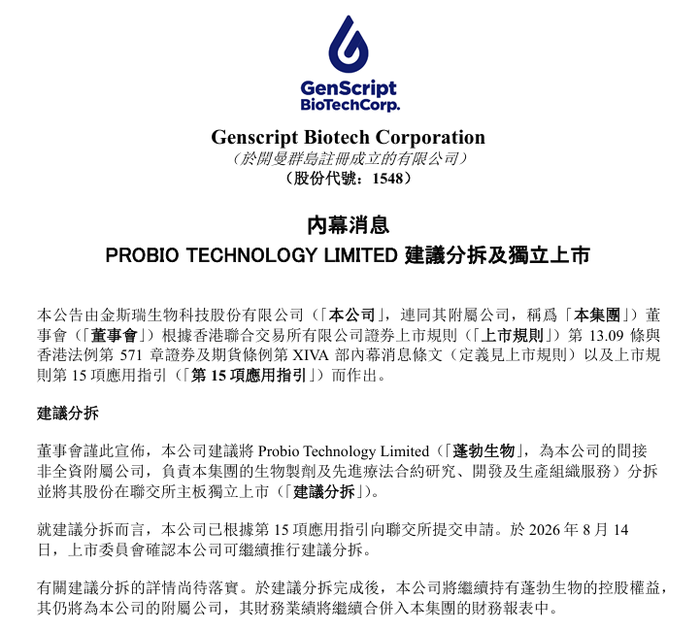 GenScript
BioTechCorp.

Genscript Biotech Corporation
（於開曼群島註冊成立的有限公司）
（股份代號：1548）

內幕消息
PROBIO TECHNOLOGY LIMITED 建議分拆及獨立上市

本公告由金斯瑞生物科技股份有限公司（「本公司」，連同其附屬公司，稱爲「本集團」）董事會（「董事會」）根據香港聯合交易所有限公司證券上市規則（「上市規則」）第 13.09 條與香港法例第 571 章證券及期貨條例第 XIVA 部內幕消息條文（定義見上市規則）以及上市規則第 15 項應用指引（「第 15 項應用指引」）而作出。

建議分拆

董事會謹此宣佈，本公司建議將 Probio Technology Limited（「蓬勃生物」，為本公司的間接非全資附屬公司，負責本集團的生物製劑及先進療法合約研究、開發及生產組織服務）分拆並將其股份在聯交所主板獨立上市（「建議分拆」）。

就建議分拆而言，本公司已根據第 15 項應用指引向聯交所提交申請。於 2026 年 8 月 14 日，上市委員會確認本公司可繼續推行建議分拆。

有關建議分拆的詳情尚待落實。於建議分拆完成後，本公司將繼續持有蓬勃生物的控股權益，其仍將為本公司的附屬公司，其財務業績將繼續合併入本集團的財務報表中。